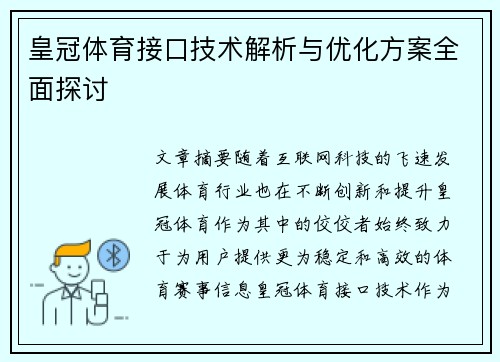 皇冠体育接口技术解析与优化方案全面探讨

文章摘要随着互联网科技的飞速发展体育行业也在不断创新和提升皇冠体育作为其中的佼佼者始终致力于为用户提供更为稳定和高效的体育赛事信息皇冠体育接口技术作为